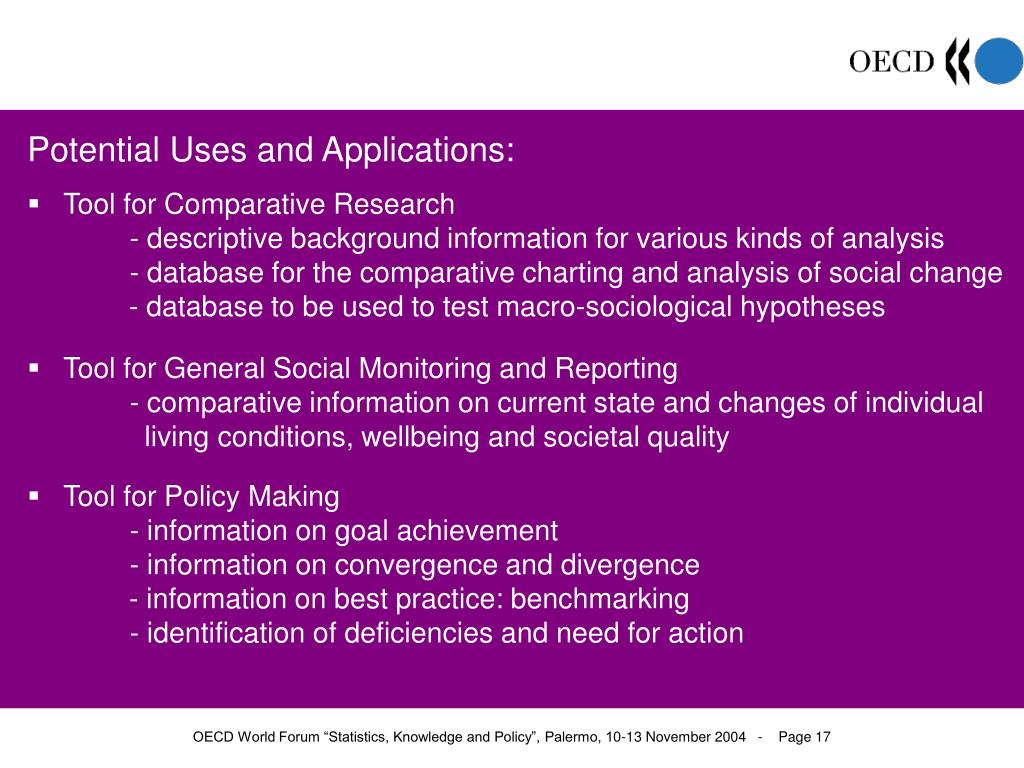 OECD

Potential Uses and Applications:

▪ Tool for Comparative Research
- descriptive background information for various kinds of analysis
- database for the comparative charting and analysis of social change
- database to be used to test macro-sociological hypotheses

▪ Tool for General Social Monitoring and Reporting
- comparative information on current state and changes of individual living conditions, wellbeing and societal quality

▪ Tool for Policy Making
- information on goal achievement
- information on convergence and divergence
- information on best practice: benchmarking
- identification of deficiencies and need for action

OECD World Forum “Statistics, Knowledge and Policy”, Palermo, 10-13 November 2004 - Page 17